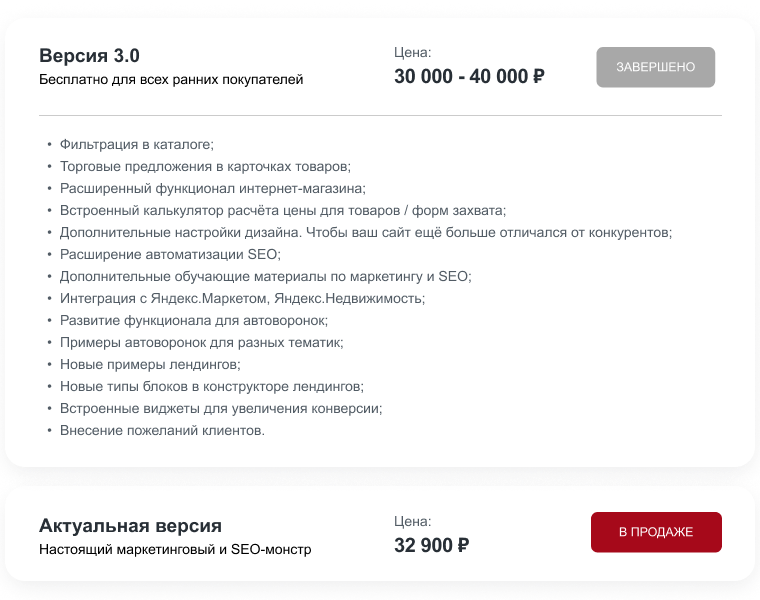 Версия 3.0
Бесплатно для всех ранних покупателей

Цена:
30 000 - 40 000 ₽

ЗАВЕРШЕНО

• Фильтрация в каталоге;
• Торговые предложения в карточках товаров;
• Расширенный функционал интернет-магазина;
• Встроенный калькулятор расчёта цены для товаров / форм захвата;
• Дополнительные настройки дизайна. Чтобы ваш сайт ещё больше отличался от конкурентов;
• Расширение автоматизации SEO;
• Дополнительные обучающие материалы по маркетингу и SEO;
• Интеграция с Яндекс.Маркетом, Яндекс.Недвижимость;
• Развитие функционала для автоворонок;
• Примеры автоворонок для разных тематик;
• Новые примеры лендингов;
• Новые типы блоков в конструкторе лендингов;
• Встроенные виджеты для увеличения конверсии;
• Внесение пожеланий клиентов.

Актуальная версия
Настоящий маркетинговый и SEO-монстр

Цена:
32 900 ₽

В ПРОДАЖЕ